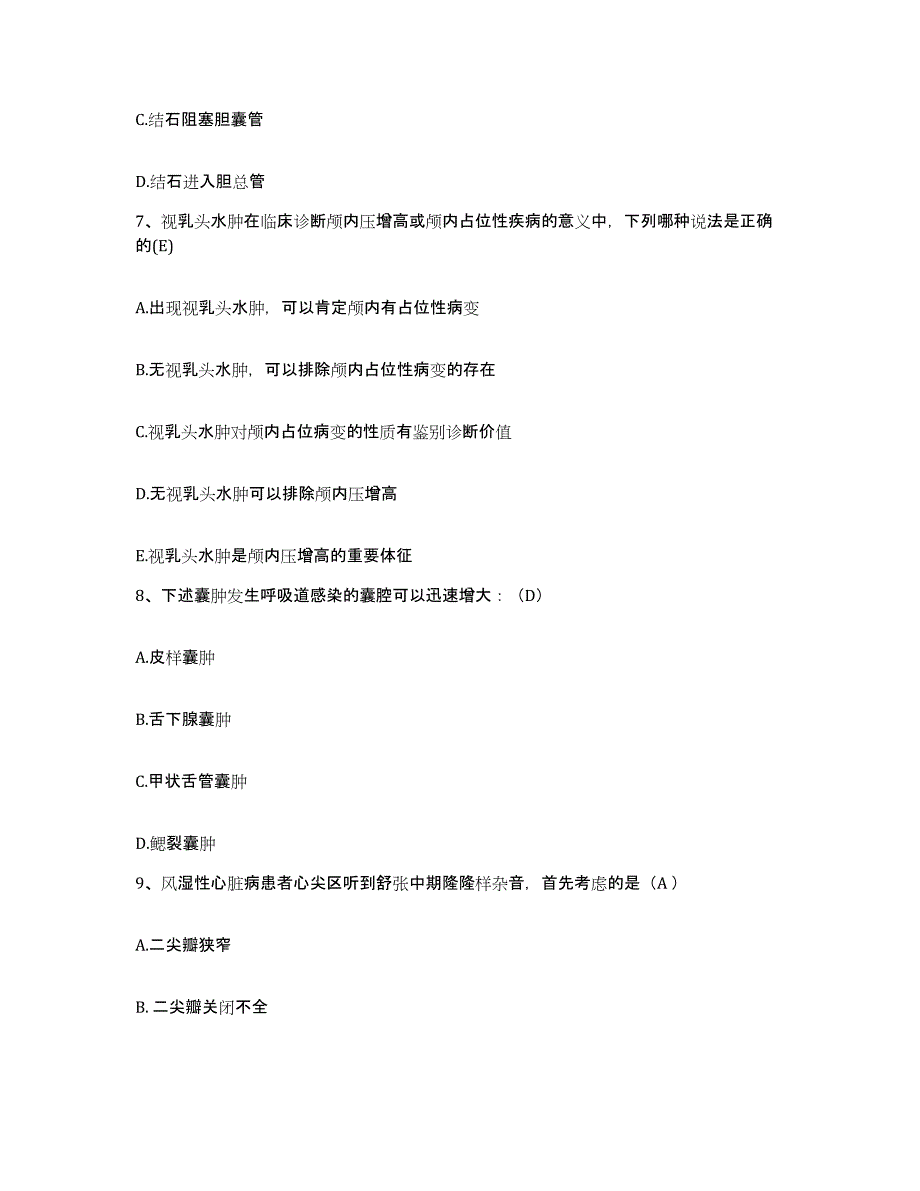 C.结石阻塞胆囊管

D.结石进入胆总管

7、视乳头水肿在临床诊断颅内压增高或颅内占位性疾病的意义中，下列哪种说法是正确的(E)

A.出现视乳头水肿，可以肯定颅内有占位性病变

B.无视乳头水肿，可以排除颅内占位性病变的存在

C.视乳头水肿对颅内占位病变的性质有鉴别诊断价值

D.无视乳头水肿可以排除颅内压增高

E.视乳头水肿是颅内压增高的重要体征

8、下述囊肿发生呼吸道感染的囊腔可以迅速增大：（D）

A.皮样囊肿

B.舌下腺囊肿

C.甲状舌管囊肿

D.鳃裂囊肿

9、风湿性心脏病患者心尖区听到舒张中期隆隆样杂音，首先考虑的是（A）

A.二尖瓣狭窄

B. 二尖瓣关闭不全